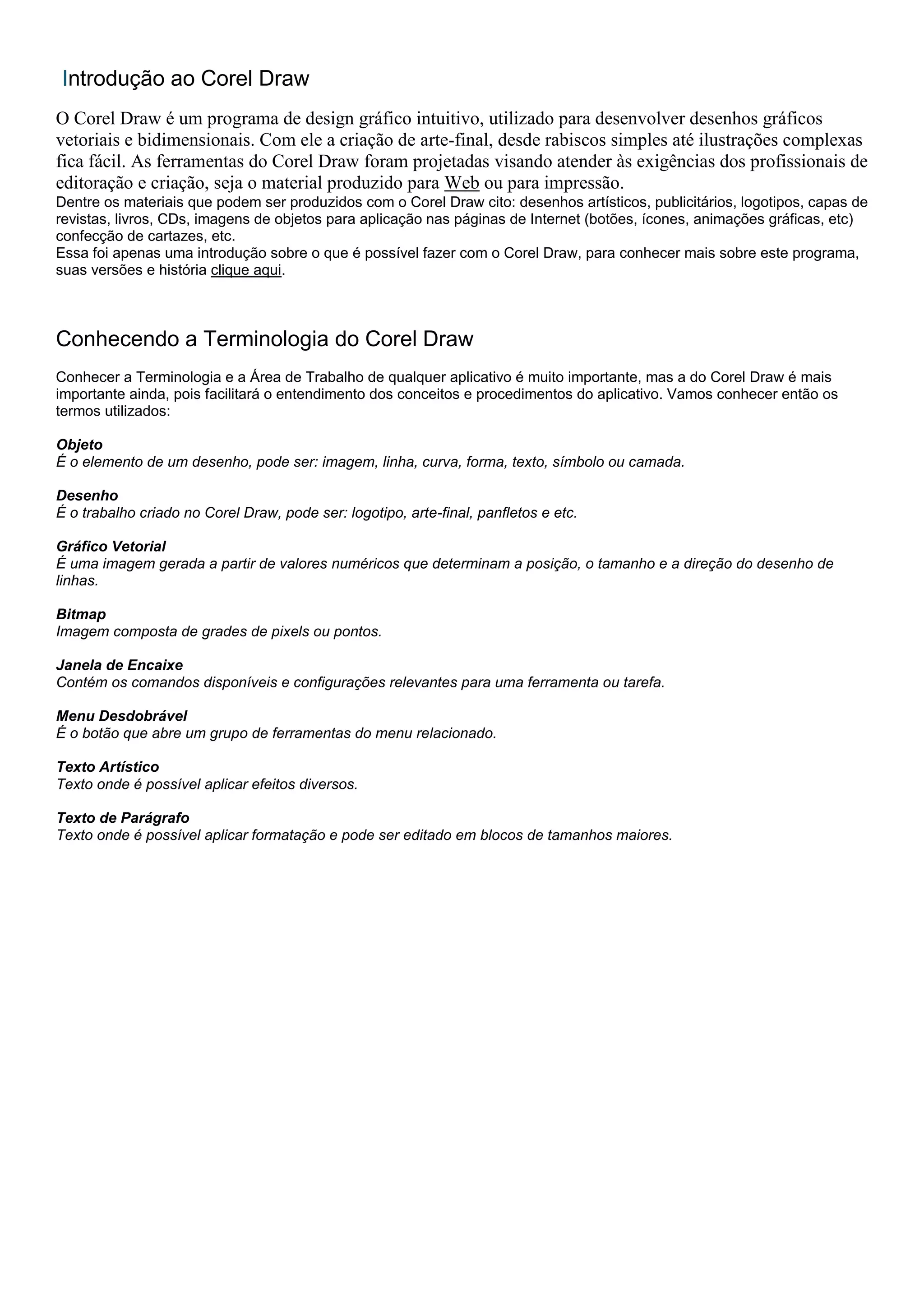 Introdução ao Corel Draw

O Corel Draw é um programa de design gráfico intuitivo, utilizado para desenvolver desenhos gráficos vetoriais e bidimensionais. Com ele a criação de arte-final, desde rabiscos simples até ilustrações complexas fica fácil. As ferramentas do Corel Draw foram projetadas visando atender às exigências dos profissionais de editoração e criação, seja o material produzido para Web ou para impressão.
Dentre os materiais que podem ser produzidos com o Corel Draw cito: desenhos artísticos, publicitários, logotipos, capas de revistas, livros, CDs, imagens de objetos para aplicação nas páginas de Internet (botões, ícones, animações gráficas, etc) confecção de cartazes, etc.
Essa foi apenas uma introdução sobre o que é possível fazer com o Corel Draw, para conhecer mais sobre este programa, suas versões e história clique aqui.

Conhecendo a Terminologia do Corel Draw

Conhecer a Terminologia e a Área de Trabalho de qualquer aplicativo é muito importante, mas a do Corel Draw é mais importante ainda, pois facilitará o entendimento dos conceitos e procedimentos do aplicativo. Vamos conhecer então os termos utilizados:

Objeto
É o elemento de um desenho, pode ser: imagem, linha, curva, forma, texto, símbolo ou camada.

Desenho
É o trabalho criado no Corel Draw, pode ser: logotipo, arte-final, panfletos e etc.

Gráfico Vetorial
É uma imagem gerada a partir de valores numéricos que determinam a posição, o tamanho e a direção do desenho de linhas.

Bitmap
Imagem composta de grades de pixels ou pontos.

Janela de Encaixe
Contém os comandos disponíveis e configurações relevantes para uma ferramenta ou tarefa.

Menu Desdobrável
É o botão que abre um grupo de ferramentas do menu relacionado.

Texto Artístico
Texto onde é possível aplicar efeitos diversos.

Texto de Parágrafo
Texto onde é possível aplicar formatação e pode ser editado em blocos de tamanhos maiores.